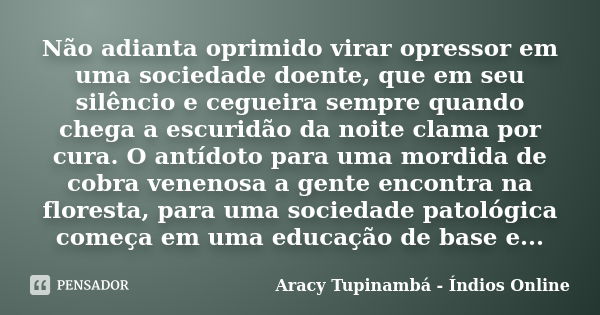 Não adianta oprimido virar opressor em uma sociedade doente, que em seu silêncio e cegueira sempre quando chega a escuridão da noite clama por cura. O antídoto para uma mordida de cobra venenosa a gente encontra na floresta, para uma sociedade patológica começa em uma educação de base e...

PENSADOR

Aracy Tupinambá - Índios Online